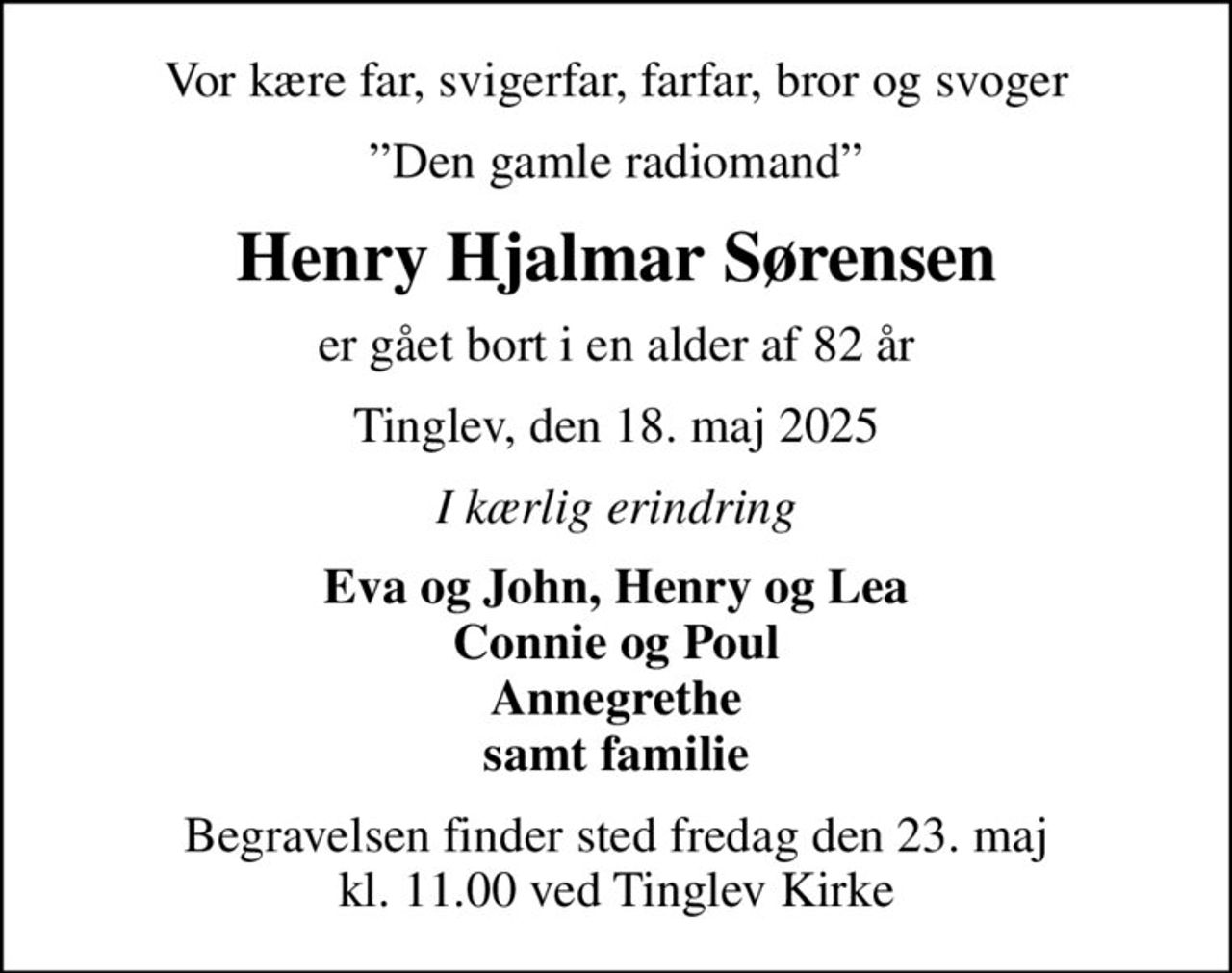 Vor kære far, svigerfar, farfar, bror og svoger

”Den gamle radiomand”

Henry Hjalmar Sørensen

er gået bort i en alder af 82 år

Tinglev, den 18. maj 2025

I kærlig erindring

Eva og John, Henry og Lea
Connie og Poul
Annegrethe
samt familie

Begravelsen finder sted fredag den 23. maj
kl. 11.00 ved Tinglev Kirke